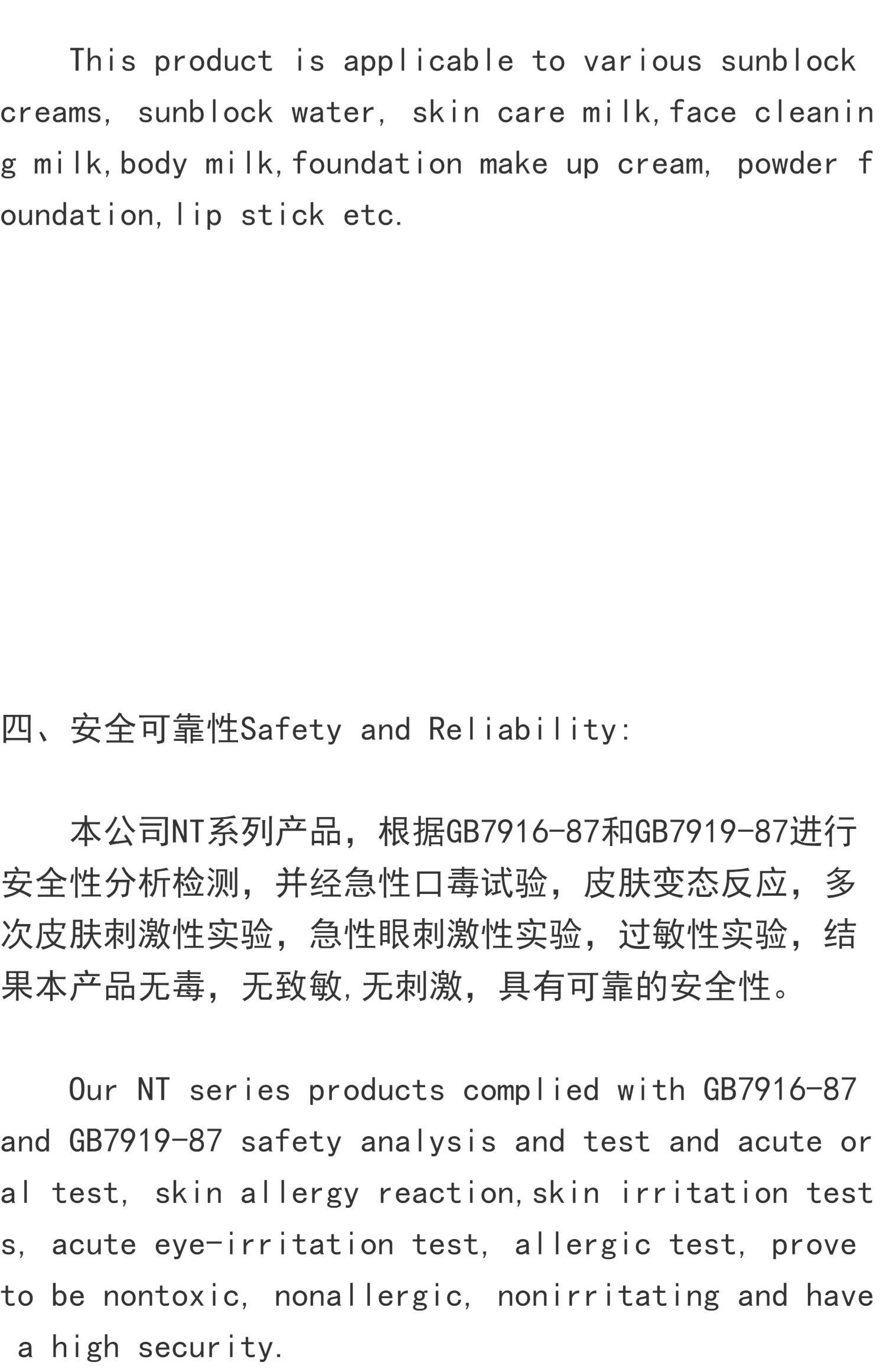 This product is applicable to various sunblock creams, sunblock water, skin care milk,face cleaning milk,body milk,foundation make up cream, powder foundation,lip stick etc.

四、安全可靠性Safety and Reliability:

本公司NT系列产品，根据GB7916-87和GB7919-87进行安全性分析检测，并经急性口毒试验，皮肤变态反应，多次皮肤刺激性实验，急性眼刺激性实验，过敏性实验，结果本产品无毒，无致敏,无刺激，具有可靠的安全性。

Our NT series products complied with GB7916-87 and GB7919-87 safety analysis and test and acute oral test, skin allergy reaction,skin irritation tests, acute eye-irritation test, allergic test, prove to be nontoxic, nonallergic, nonirritating and have a high security.